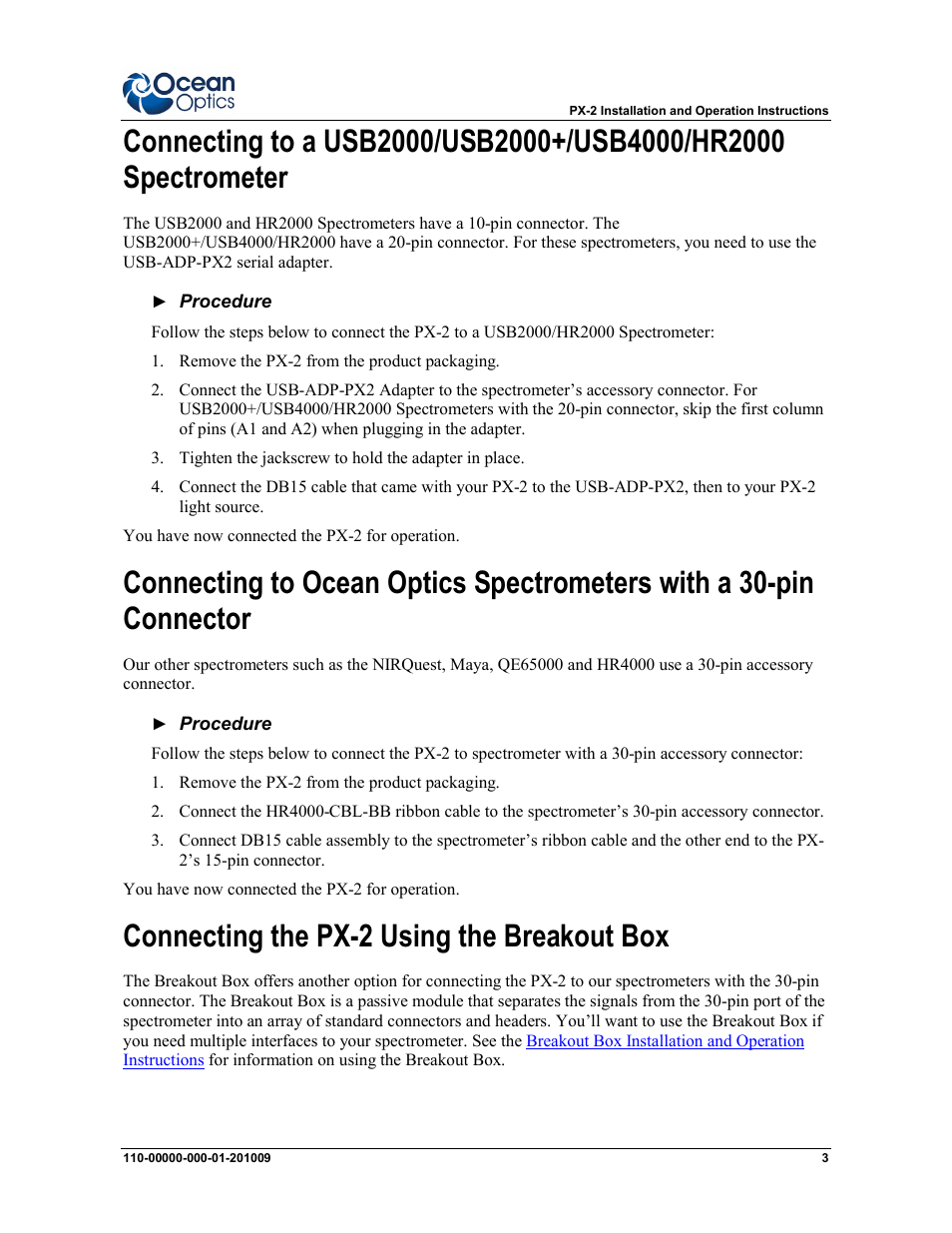 Ocean Optics

PX-2 Installation and Operation Instructions

Connecting to a USB2000/USB2000+/USB4000/HR2000 Spectrometer

The USB2000 and HR2000 Spectrometers have a 10-pin connector. The USB2000+/USB4000/HR2000 have a 20-pin connector. For these spectrometers, you need to use the USB-ADP-PX2 serial adapter.

► Procedure

Follow the steps below to connect the PX-2 to a USB2000/HR2000 Spectrometer:

1. Remove the PX-2 from the product packaging.

2. Connect the USB-ADP-PX2 Adapter to the spectrometer's accessory connector. For USB2000+/USB4000/HR2000 Spectrometers with the 20-pin connector, skip the first column of pins (A1 and A2) when plugging in the adapter.

3. Tighten the jackscrew to hold the adapter in place.

4. Connect the DB15 cable that came with your PX-2 to the USB-ADP-PX2, then to your PX-2 light source.

You have now connected the PX-2 for operation.

Connecting to Ocean Optics Spectrometers with a 30-pin Connector

Our other spectrometers such as the NIRQuest, Maya, QE65000 and HR4000 use a 30-pin accessory connector.

► Procedure

Follow the steps below to connect the PX-2 to spectrometer with a 30-pin accessory connector:

1. Remove the PX-2 from the product packaging.

2. Connect the HR4000-CBL-BB ribbon cable to the spectrometer's 30-pin accessory connector.

3. Connect DB15 cable assembly to the spectrometer's ribbon cable and the other end to the PX-2's 15-pin connector.

You have now connected the PX-2 for operation.

Connecting the PX-2 Using the Breakout Box

The Breakout Box offers another option for connecting the PX-2 to our spectrometers with the 30-pin connector. The Breakout Box is a passive module that separates the signals from the 30-pin port of the spectrometer into an array of standard connectors and headers. You'll want to use the Breakout Box if you need multiple interfaces to your spectrometer. See the Breakout Box Installation and Operation Instructions for information on using the Breakout Box.

110-00000-000-01-201009

3